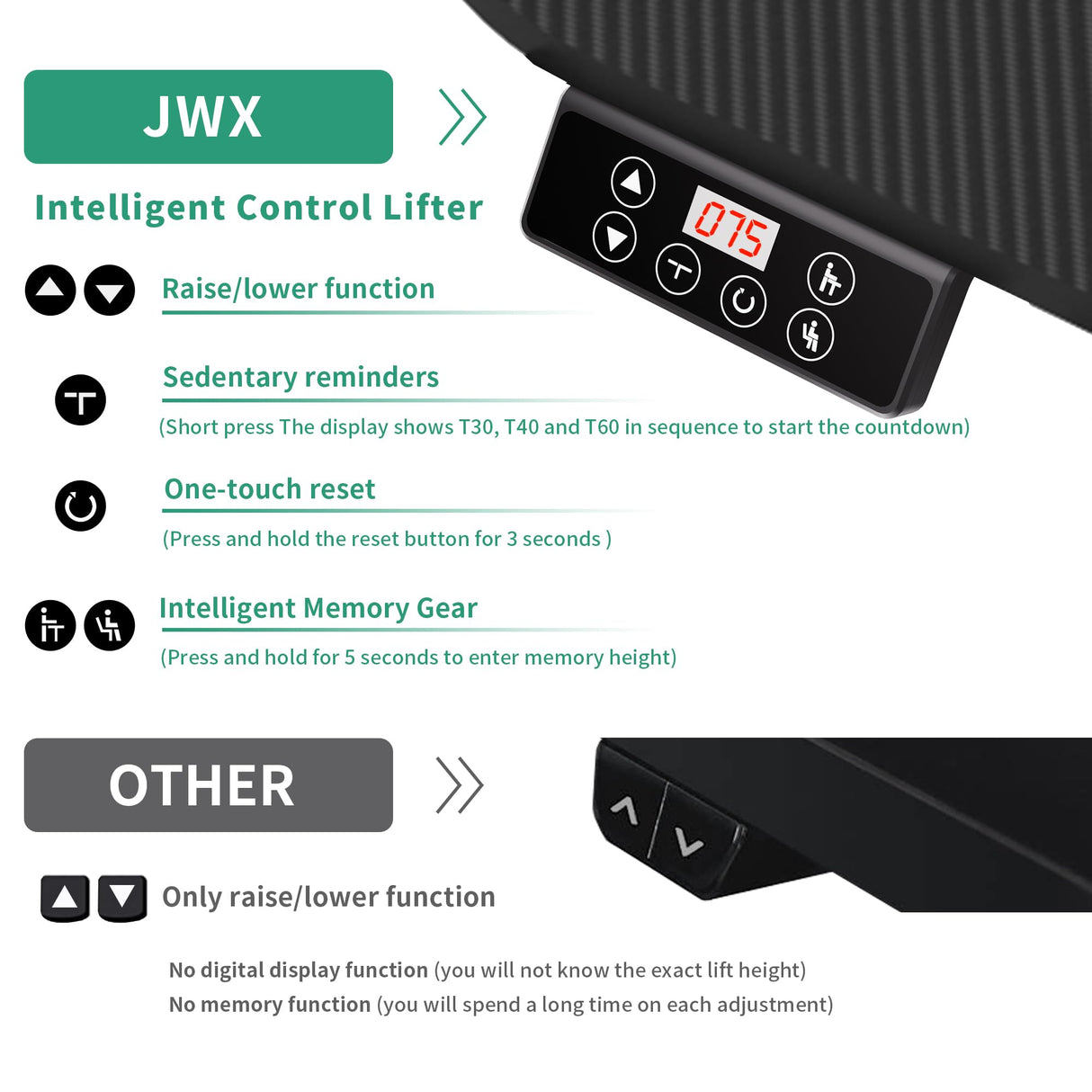 JWX

Intelligent Control Lifter

075

Raise/lower function

Sedentary reminders

(Short press The display shows T30, T40 and T60 in sequence to start the countdown)

One-touch reset

(Press and hold the reset button for 3 seconds )

Intelligent Memory Gear

(Press and hold for 5 seconds to enter memory height)

OTHER

Only raise/lower function

No digital display function (you will not know the exact lift height)

No memory function (you will spend a long time on each adjustment)